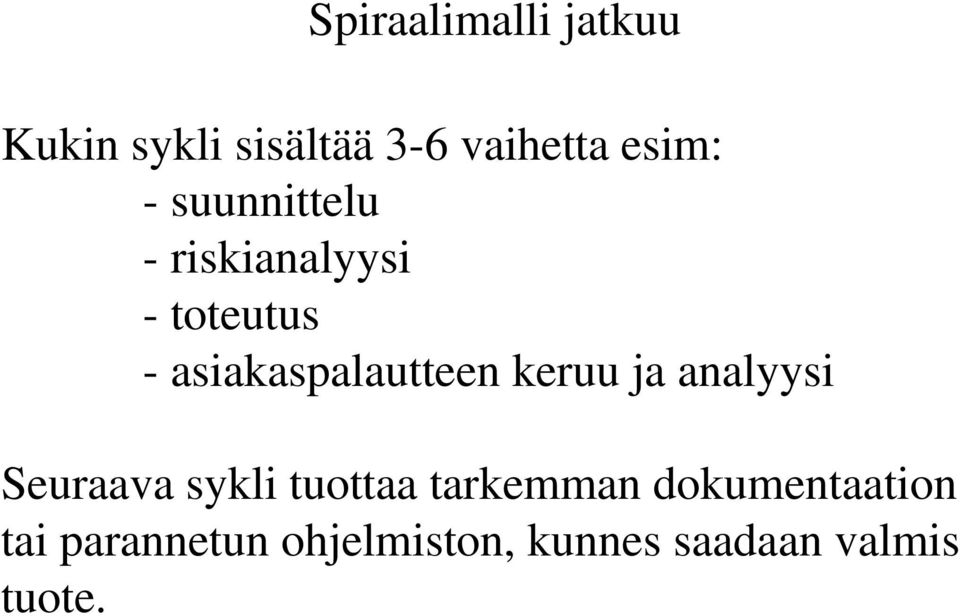 Spiraalimalli jatkuu

Kukin sykli sisältää 3-6 vaihetta esim:
- suunnittelu
- riskianalyysi
- toteutus
- asiakaspalautteen keruu ja analyysi

Seuraava sykli tuottaa tarkemman dokumentaation tai parannetun ohjelmiston, kunnes saadaan valmis tuote.